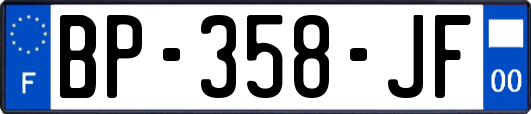 F
BP-358-JF
00